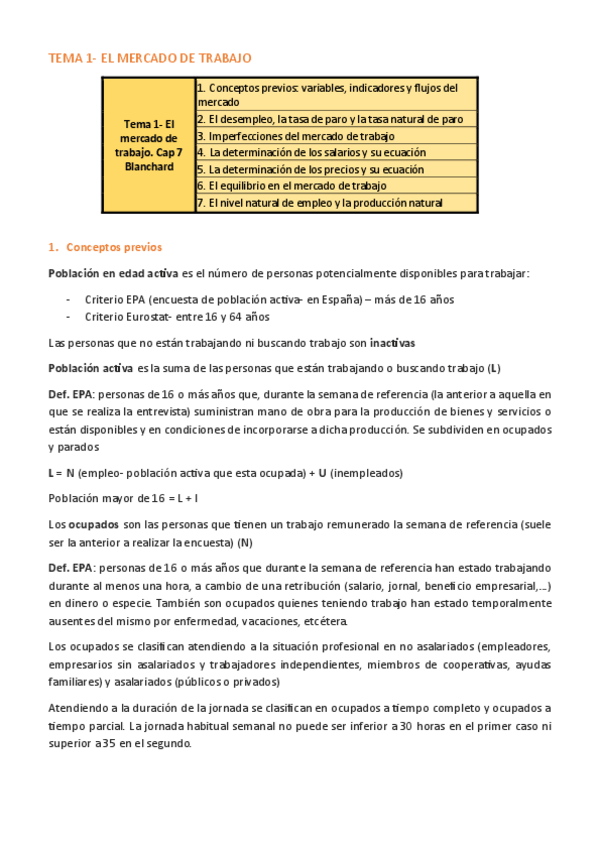 TEMA 1- EL MERCADO DE TRABAJO

| Tema 1- El mercado de trabajo. Cap 7 Blanchard | 1. Conceptos previos: variables, indicadores y flujos del mercado |
|---|---|
| | 2. El desempleo, la tasa de paro y la tasa natural de paro |
| | 3. Imperfecciones del mercado de trabajo |
| | 4. La determinación de los salarios y su ecuación |
| | 5. La determinación de los precios y su ecuación |
| | 6. El equilibrio en el mercado de trabajo |
| | 7. El nivel natural de empleo y la producción natural |

1. Conceptos previos

Población en edad activa es el número de personas potencialmente disponibles para trabajar:

- Criterio EPA (encuesta de población activa- en España) – más de 16 años
- Criterio Eurostat- entre 16 y 64 años

Las personas que no están trabajando ni buscando trabajo son inactivas

Población activa es la suma de las personas que están trabajando o buscando trabajo (L)

Def. EPA: personas de 16 o más años que, durante la semana de referencia (la anterior a aquella en que se realiza la entrevista) suministran mano de obra para la producción de bienes y servicios o están disponibles y en condiciones de incorporarse a dicha producción. Se subdividen en ocupados y parados

L = N (empleo- población activa que esta ocupada) + U (inempleados)

Población mayor de 16 = L + I

Los ocupados son las personas que tienen un trabajo remunerado la semana de referencia (suele ser la anterior a realizar la encuesta) (N)

Def. EPA: personas de 16 o más años que durante la semana de referencia han estado trabajando durante al menos una hora, a cambio de una retribución (salario, jornal, beneficio empresarial,...) en dinero o especie. También son ocupados quienes teniendo trabajo han estado temporalmente ausentes del mismo por enfermedad, vacaciones, etcétera.

Los ocupados se clasifican atendiendo a la situación profesional en no asalariados (empleadores, empresarios sin asalariados y trabajadores independientes, miembros de cooperativas, ayudas familiares) y asalariados (públicos o privados)

Atendiendo a la duración de la jornada se clasifican en ocupados a tiempo completo y ocupados a tiempo parcial. La jornada habitual semanal no puede ser inferior a 30 horas en el primer caso ni superior a 35 en el segundo.